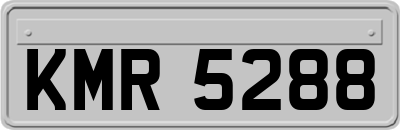 KMR 5288